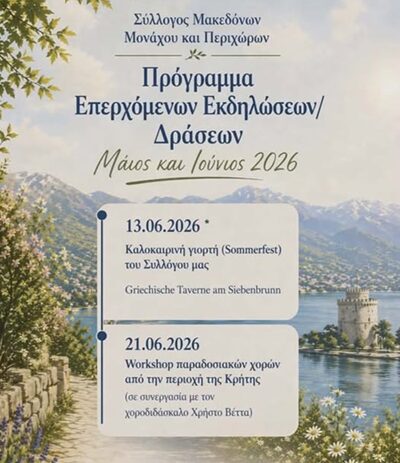 Σύλλογος Μακεδόνων Μονάχου και Περιχώρων

Πρόγραμμα Επερχόμενων Εκδηλώσεων/ Δράσεων

Μάιος και Ιούνιος 2026

13.06.2026 *

Καλοκαιρινή γιορτή (Sommerfest) του Συλλόγου μας

Griechische Taverne am Siebenbrunn

21.06.2026

Workshop παραδοσιακών χορών από την περιοχή της Κρήτης

(σε συνεργασία με τον χοροδιδάσκαλο Χρήστο Βέττα)